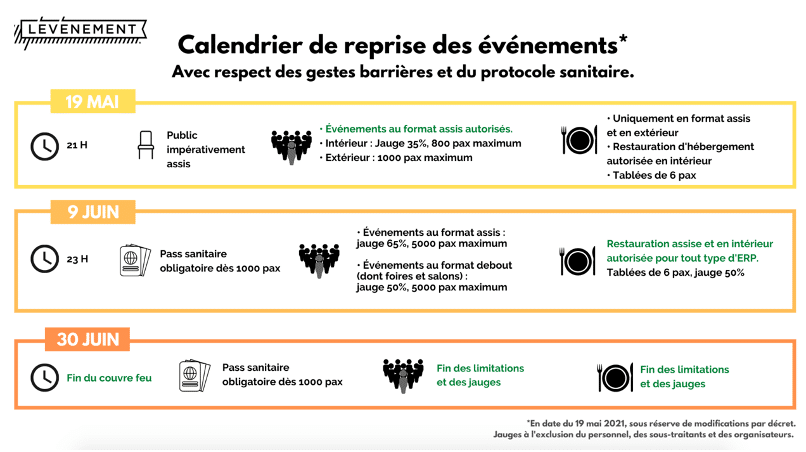 L'ÉVÉNEMENT

Calendrier de reprise des événements*

Avec respect des gestes barrières et du protocole sanitaire.

19 MAI

21 H

Public impérativement assis

• Événements au format assis autorisés.
• Intérieur : Jauge 35%, 800 pax maximum
• Extérieur : 1000 pax maximum

• Uniquement en format assis et en extérieur
• Restauration d'hébergement autorisée en intérieur
• Tablées de 6 pax

9 JUIN

23 H

Pass sanitaire obligatoire dès 1000 pax

• Événements au format assis : jauge 65%, 5000 pax maximum
• Événements au format debout (dont foires et salons) : jauge 50%, 5000 pax maximum

Restauration assise et en intérieur autorisée pour tout type d'ERP.
Tablées de 6 pax, jauge 50%

30 JUIN

Fin du couvre feu

Pass sanitaire obligatoire dès 1000 pax

Fin des limitations et des jauges

Fin des limitations et des jauges

*En date du 19 mai 2021, sous réserve de modifications par décret.
Jauges à l'exclusion du personnel, des sous-traitants et des organisateurs.